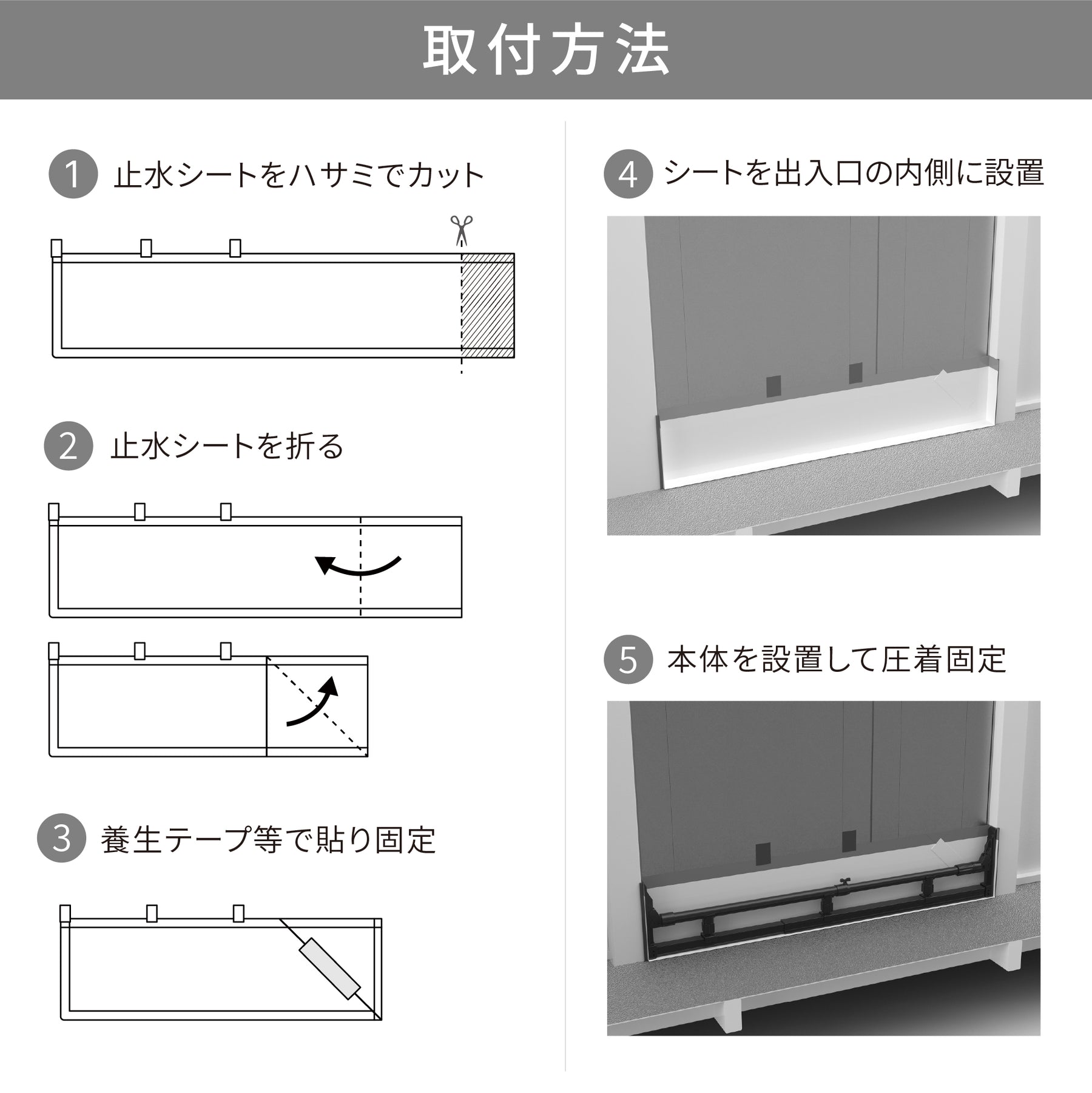 取付方法

1 止水シートをハサミでカット

2 止水シートを折る

3 養生テープ等で貼り固定

4 シートを出入口の内側に設置

5 本体を設置して圧着固定